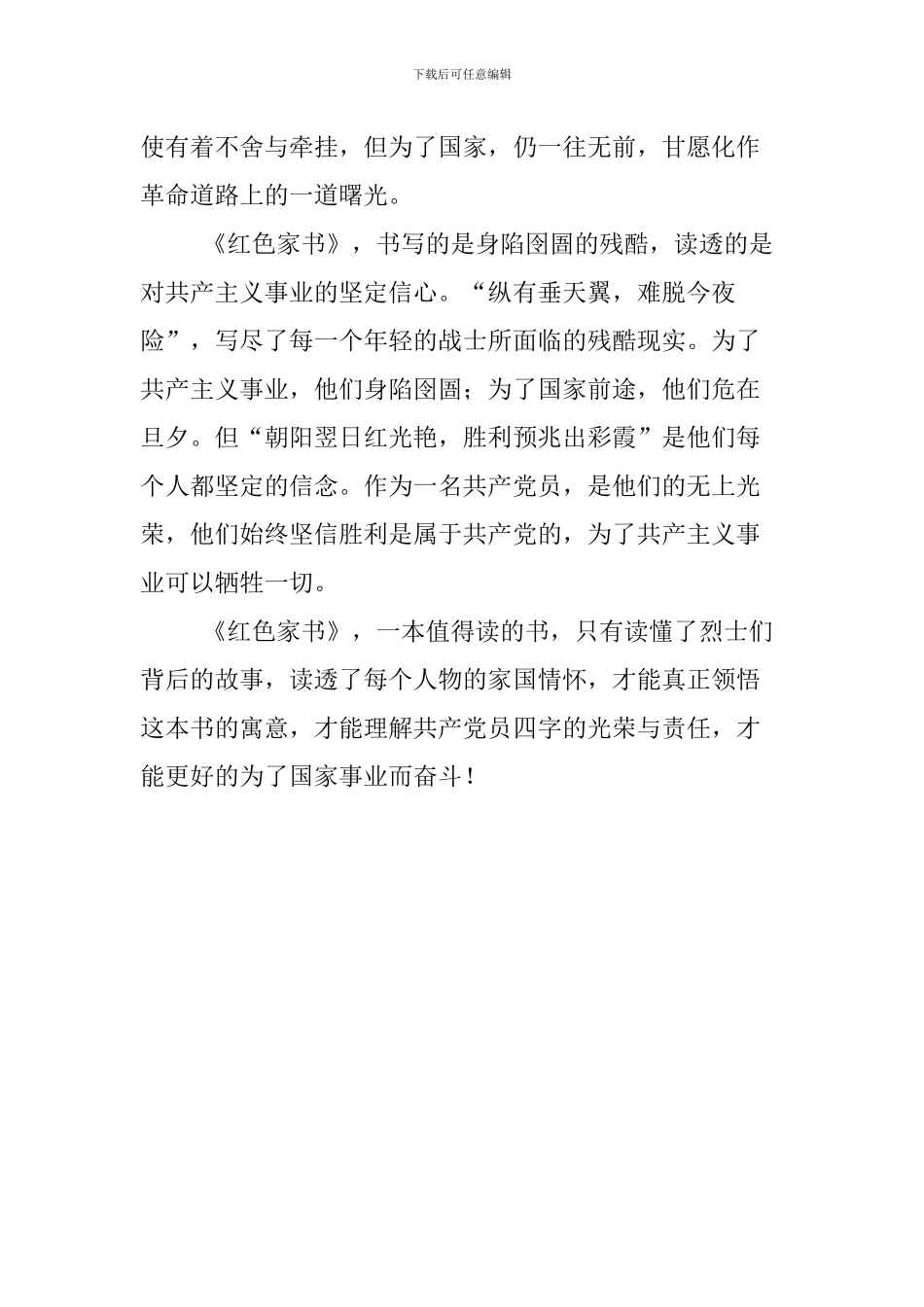 下载后可任意编辑

使有着不舍与牵挂，但为了国家，仍一往无前，甘愿化作革命道路上的一道曙光。

《红色家书》，书写的是身陷囹圄的残酷，读透的是对共产主义事业的坚定信心。“纵有垂天翼，难脱今夜险”，写尽了每一个年轻的战士所面临的残酷现实。为了共产主义事业，他们身陷囹圄；为了国家前途，他们危在旦夕。但“朝阳翌日红光艳，胜利预兆出彩霞”是他们每个人都坚定的信念。作为一名共产党员，是他们的无上光荣，他们始终坚信胜利是属于共产党的，为了共产主义事业可以牺牲一切。

《红色家书》，一本值得读的书，只有读懂了烈士们背后的故事，读透了每个人物的家国情怀，才能真正领悟这本书的寓意，才能理解共产党员四字的光荣与责任，才能更好的为了国家事业而奋斗！